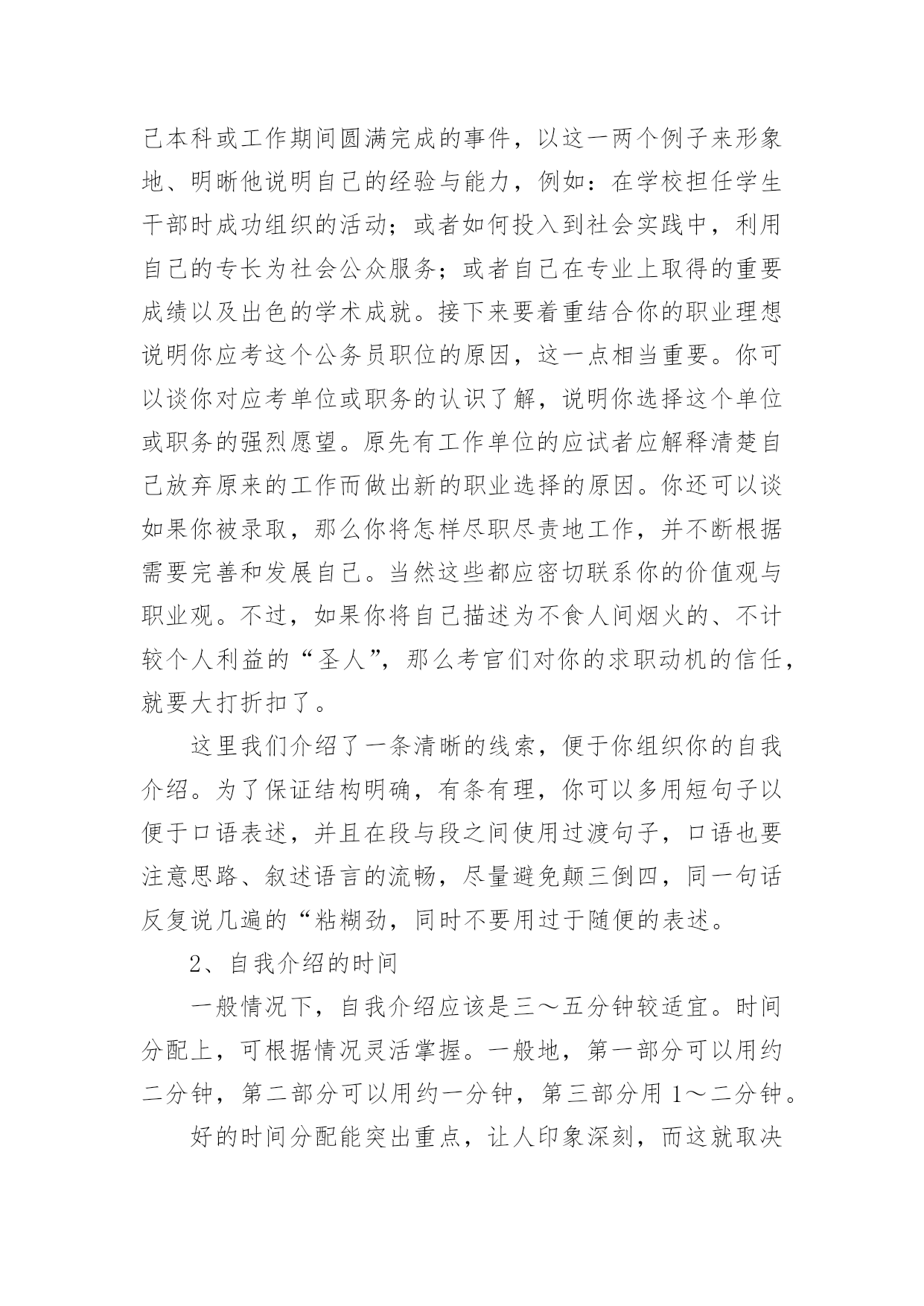 己本科或工作期间圆满完成的事件，以这一两个例子来形象地、明晰他说明自己的经验与能力，例如：在学校担任学生干部时成功组织的活动；或者如何投入到社会实践中，利用自己的专长为社会公众服务；或者自己在专业上取得的重要成绩以及出色的学术成就。接下来要着重结合你的职业理想说明你应考这个公务员职位的原因，这一点相当重要。你可以谈你对应考单位或职务的认识了解，说明你选择这个单位或职务的强烈愿望。原先有工作单位的应试者应解释清楚自己放弃原来的工作而做出新的职业选择的原因。你还可以谈如果你被录取，那么你将怎样尽职尽责地工作，并不断根据需要完善和发展自己。当然这些都应密切联系你的价值观与职业观。不过，如果你将自己描述为不食人间烟火的、不计较个人利益的“圣人”，那么考官们对你的求职动机的信任，就要大打折扣了。

这里我们介绍了一条清晰的线索，便于你组织你的自我介绍。为了保证结构明确，有条有理，你可以多用短句子以便于口语表述，并且在段与段之间使用过渡句子，口语也要注意思路、叙述语言的流畅，尽量避免颠三倒四，同一句话反复说几遍的“粘糊劲，同时不要用过于随便的表述。

2、自我介绍的时间

一般情况下，自我介绍应该是三～五分钟较适宜。时间分配上，可根据情况灵活掌握。一般地，第一部分可以用约二分钟，第二部分可以用约一分钟，第三部分用 1～二分钟。

好的时间分配能突出重点，让人印象深刻，而这就取决